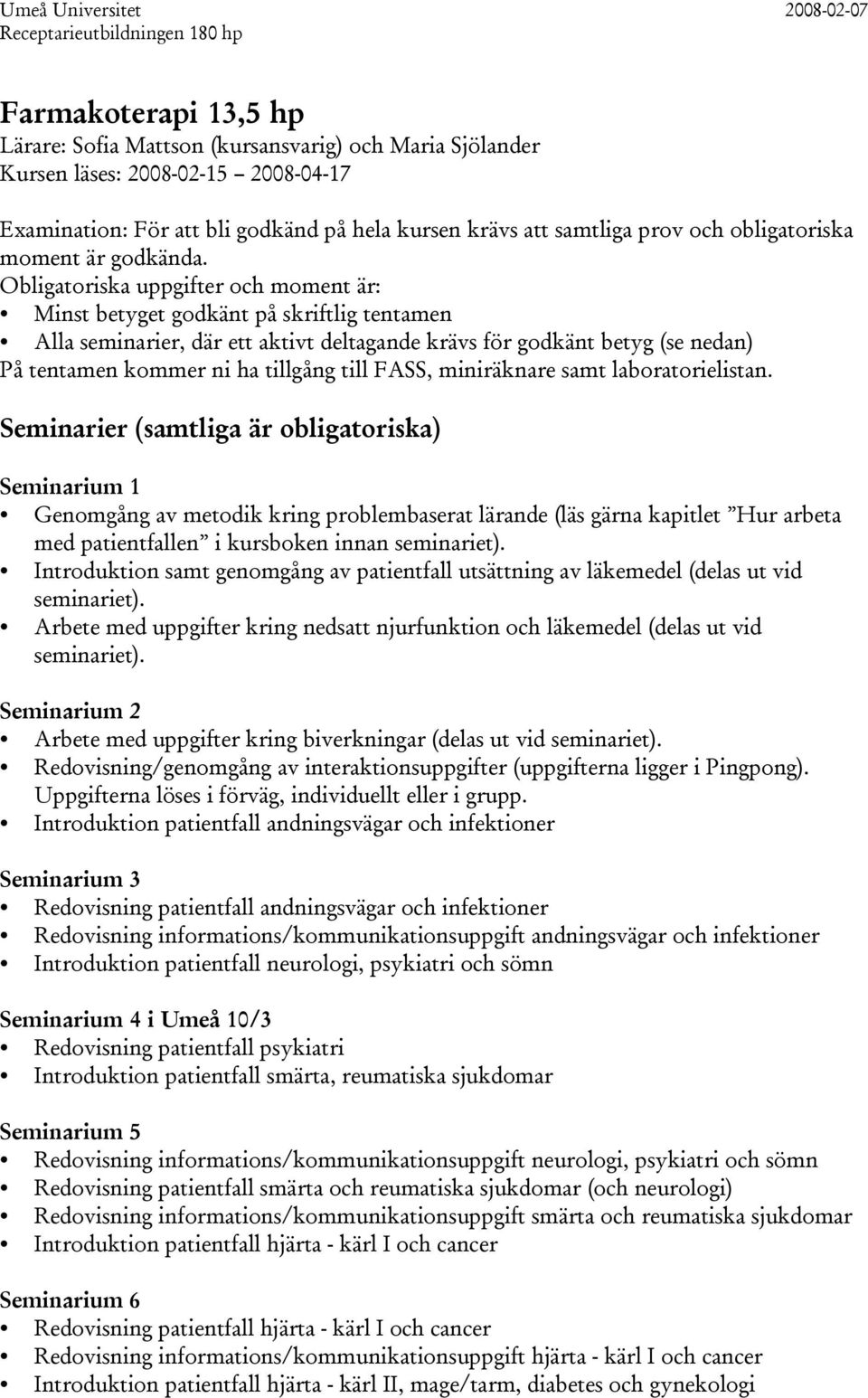 Umeå Universitet 2008-02-07
Receptarieutbildningen 180 hp

Farmakoterapi 13,5 hp
Lärare: Sofia Mattson (kursansvarig) och Maria Sjölander
Kursen läses: 2008-02-15 – 2008-04-17

Examination: För att bli godkänd på hela kursen krävs att samtliga prov och obligatoriska moment är godkända.
Obligatoriska uppgifter och moment är:
• Minst betyget godkänt på skriftlig tentamen
• Alla seminarier, där ett aktivt deltagande krävs för godkänt betyg (se nedan)
På tentamen kommer ni ha tillgång till FASS, miniräknare samt laboratorielistan.

Seminarier (samtliga är obligatoriska)

Seminarium 1
• Genomgång av metodik kring problembaserat lärande (läs gärna kapitlet ”Hur arbeta med patientfallen” i kursboken innan seminariet).
• Introduktion samt genomgång av patientfall utsättning av läkemedel (delas ut vid seminariet).
• Arbete med uppgifter kring nedsatt njurfunktion och läkemedel (delas ut vid seminariet).

Seminarium 2
• Arbete med uppgifter kring biverkningar (delas ut vid seminariet).
• Redovisning/genomgång av interaktionsuppgifter (uppgifterna ligger i Pingpong). Uppgifterna löses i förväg, individuellt eller i grupp.
• Introduktion patientfall andningsvägar och infektioner

Seminarium 3
• Redovisning patientfall andningsvägar och infektioner
• Redovisning informations/kommunikationsuppgift andningsvägar och infektioner
• Introduktion patientfall neurologi, psykiatri och sömn

Seminarium 4 i Umeå 10/3
• Redovisning patientfall psykiatri
• Introduktion patientfall smärta, reumatiska sjukdomar

Seminarium 5
• Redovisning informations/kommunikationsuppgift neurologi, psykiatri och sömn
• Redovisning patientfall smärta och reumatiska sjukdomar (och neurologi)
• Redovisning informations/kommunikationsuppgift smärta och reumatiska sjukdomar
• Introduktion patientfall hjärta - kärl I och cancer

Seminarium 6
• Redovisning patientfall hjärta - kärl I och cancer
• Redovisning informations/kommunikationsuppgift hjärta - kärl I och cancer
• Introduktion patientfall hjärta - kärl II, mage/tarm, diabetes och gynekologi